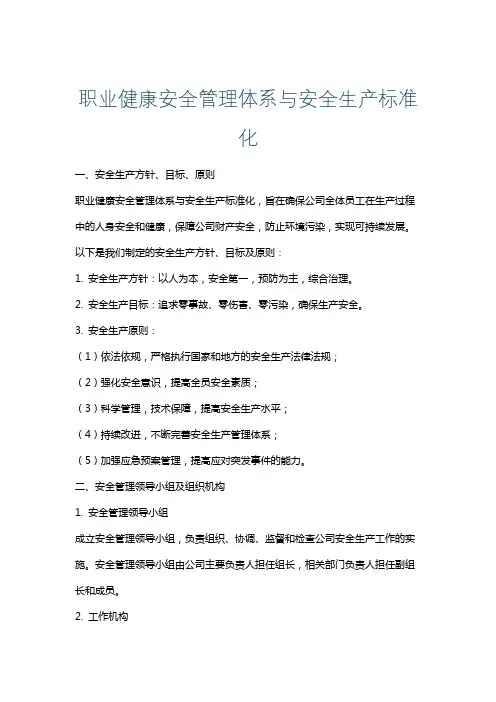 职业健康安全管理体系与安全生产标准化

一、安全生产方针、目标、原则

职业健康安全管理体系与安全生产标准化，旨在确保公司全体员工在生产过程中的人身安全和健康，保障公司财产安全，防止环境污染，实现可持续发展。以下是我们制定的安全生产方针、目标及原则：

1. 安全生产方针：以人为本，安全第一，预防为主，综合治理。

2. 安全生产目标：追求零事故、零伤害、零污染，确保生产安全。

3. 安全生产原则：

（1）依法依规，严格执行国家和地方的安全生产法律法规；

（2）强化安全意识，提高全员安全素质；

（3）科学管理，技术保障，提高安全生产水平；

（4）持续改进，不断完善安全生产管理体系；

（5）加强应急预案管理，提高应对突发事件的能力。

二、安全管理领导小组及组织机构

1. 安全管理领导小组

成立安全管理领导小组，负责组织、协调、监督和检查公司安全生产工作的实施。安全管理领导小组由公司主要负责人担任组长，相关部门负责人担任副组长和成员。

2. 工作机构